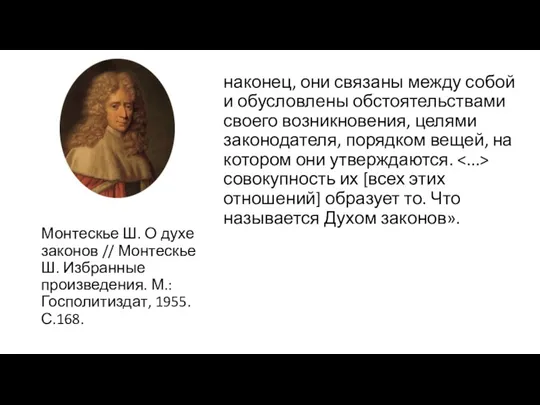 наконец, они связаны между собой и обусловлены обстоятельствами своего возникновения, целями законодателя, порядком вещей, на котором они утверждаются. <...> совокупность их [всех этих отношений] образует то. Что называется Духом законов».

Монтескье Ш. О духе законов // Монтескье Ш. Избранные произведения. М.: Госполитиздат, 1955. С.168.